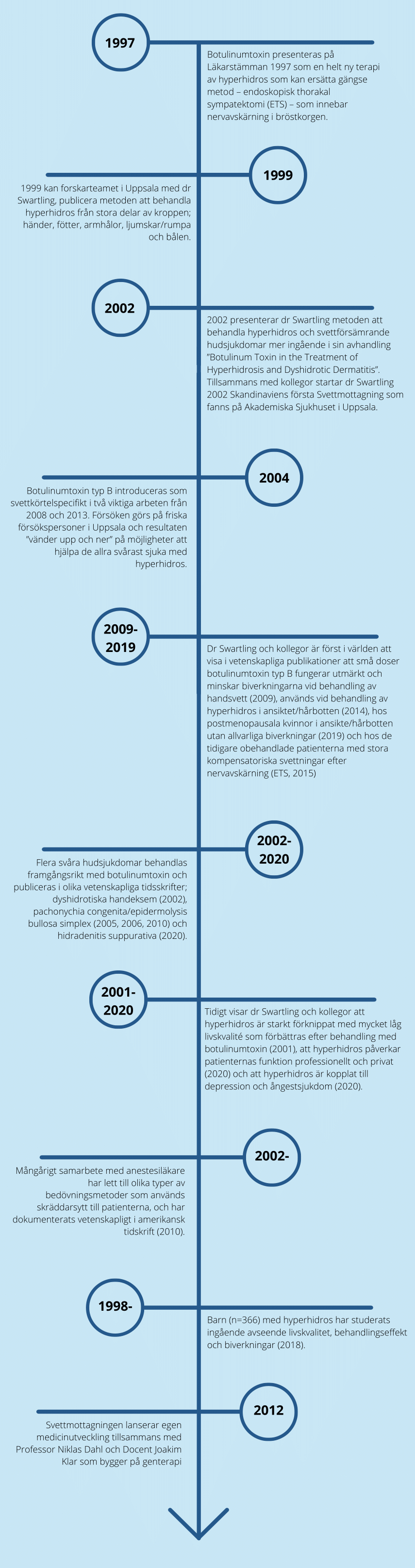 1997

Botulinumtoxin presenteras på Läkarstämman 1997 som en helt ny terapi av hyperhidros som kan ersätta gängse metod – endoskopisk thorakal sympatektomi (ETS) – som innebar nervavskärning i bröstkorgen.

1999

1999 kan forskarteamet i Uppsala med dr Swartling, publicera metoden att behandla hyperhidros från stora delar av kroppen; händer, fötter, armhålor, ljumskar/rumpa och bålen.

2002

2002 presenterar dr Swartling metoden att behandla hyperhidros och svettförsämrande hudsjukdomar mer ingående i sin avhandling "Botulinum Toxin in the Treatment of Hyperhidrosis and Dyshidrotic Dermatitis". Tillsammans med kollegor startar dr Swartling 2002 Skandinaviens första Svettmottagning som fanns på Akademiska Sjukhuset i Uppsala.

2004

Botulinumtoxin typ B introduceras som svettkörtelspecifikt i två viktiga arbeten från 2008 och 2013. Försöken görs på friska försökspersoner i Uppsala och resultaten "vänder upp och ner" på möjligheter att hjälpa de allra svårast sjuka med hyperhidros.

2009-2019

Dr Swartling och kollegor är först i världen att visa i vetenskapliga publikationer att små doser botulinumtoxin typ B fungerar utmärkt och minskar biverkningarna vid behandling av handsvett (2009), används vid behandling av hyperhidros i ansiktet/hårbotten (2014), hos postmenopausala kvinnor i ansikte/hårbotten utan allvarliga biverkningar (2019) och hos de tidigare obehandlade patienterna med stora kompensatoriska svettningar efter nervavskärning (ETS, 2015)

2002-2020

Flera svåra hudsjukdomar behandlas framgångsrikt med botulinumtoxin och publiceras i olika vetenskapliga tidsskrifter; dyshidrotiska handeksem (2002), pachonychia congenita/epidermolysis bullosa simplex (2005, 2006, 2010) och hidradenitis suppurativa (2020).

2001-2020

Tidigt visar dr Swartling och kollegor att hyperhidros är starkt förknippat med mycket låg livskvalité som förbättras efter behandling med botulinumtoxin (2001), att hyperhidros påverkar patienternas funktion professionellt och privat (2020) och att hyperhidros är kopplat till depression och ångestsjukdom (2020).

2002-

Mångårigt samarbete med anestesiläkare har lett till olika typer av bedövningsmetoder som används skräddarsytt till patienterna, och har dokumenterats vetenskapligt i amerikansk tidskrift (2010).

1998-

Barn (n=366) med hyperhidros har studerats ingående avseende livskvalitet, behandlingseffekt och biverkningar (2018).

2012

Svettmottagningen lanserar egen medicinutveckling tillsammans med Professor Niklas Dahl och Docent Joakim Klar som bygger på genterapi